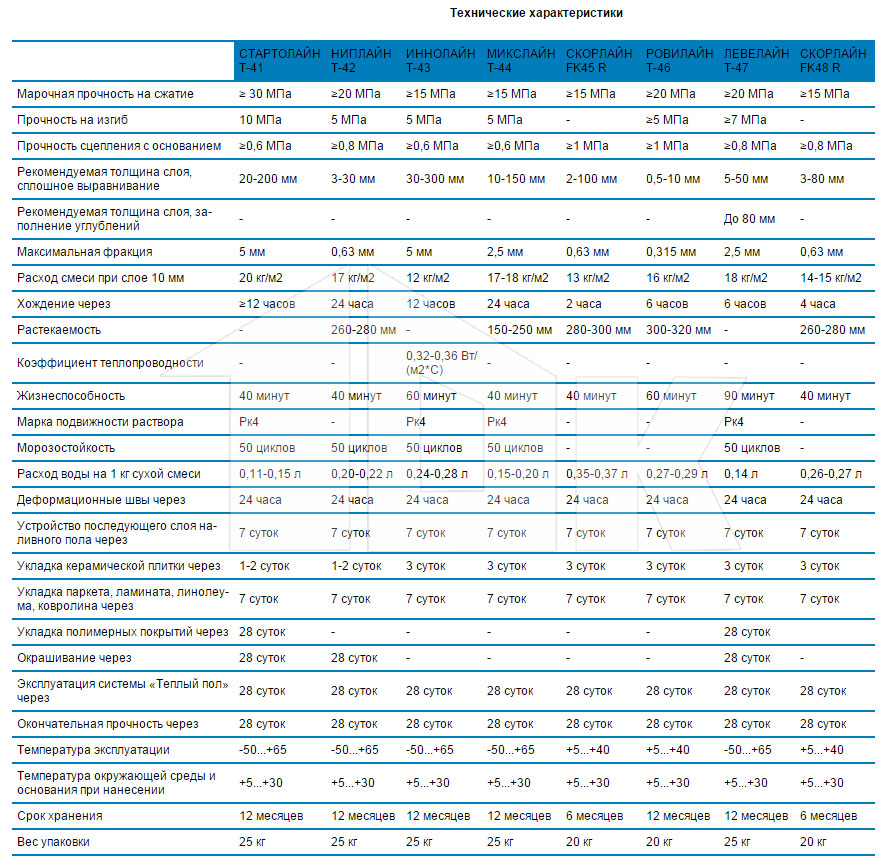 Технические характеристики

| | СТАРТОЛАЙН Т-41 | НИПЛАЙН Т-42 | ИННОЛАЙН Т-43 | МИКСЛАЙН Т-44 | СКОРЛАЙН FK45 R | РОВИЛАЙН Т-46 | ЛЕВЕЛАЙН Т-47 | СКОРЛАЙН FK48 R |
|---|---|---|---|---|---|---|---|---|
| Марочная прочность на сжатие | ≥ 30 МПа | ≥20 МПа | ≥15 МПа | ≥15 МПа | ≥15 МПа | ≥20 МПа | ≥20 МПа | ≥15 МПа |
| Прочность на изгиб | 10 МПа | 5 МПа | 5 МПа | 5 МПа | - | ≥5 МПа | ≥7 МПа | - |
| Прочность сцепления с основанием | ≥0,6 МПа | ≥0,8 МПа | ≥0,6 МПа | ≥0,6 МПа | ≥1 МПа | ≥1 МПа | ≥0,8 МПа | ≥0,8 МПа |
| Рекомендуемая толщина слоя, сплошное выравнивание | 20-200 мм | 3-30 мм | 30-300 мм | 10-150 мм | 2-100 мм | 0,5-10 мм | 5-50 мм | 3-80 мм |
| Рекомендуемая толщина слоя, заполнение углублений | - | - | - | - | - | - | До 80 мм | - |
| Максимальная фракция | 5 мм | 0,63 мм | 5 мм | 2,5 мм | 0,63 мм | 0,315 мм | 2,5 мм | 0,63 мм |
| Расход смеси при слое 10 мм | 20 кг/м2 | 17 кг/м2 | 12 кг/м2 | 17-18 кг/м2 | 13 кг/м2 | 16 кг/м2 | 18 кг/м2 | 14-15 кг/м2 |
| Хождение через | ≥12 часов | 24 часа | 12 часов | 24 часа | 2 часа | 6 часов | 6 часов | 4 часа |
| Растекаемость | - | 260-280 мм | - | 150-250 мм | 280-300 мм | 300-320 мм | - | 260-280 мм |
| Коэффициент теплопроводности | - | - | 0,32-0,36 Вт/(м2*С) | - | - | - | - | - |
| Жизнеспособность | 40 минут | 40 минут | 60 минут | 40 минут | 40 минут | 60 минут | 90 минут | 40 минут |
| Марка подвижности раствора | Рк4 | - | Рк4 | Рк4 | - | - | Рк4 | - |
| Морозостойкость | 50 циклов | 50 циклов | 50 циклов | 50 циклов | - | - | 50 циклов | - |
| Расход воды на 1 кг сухой смеси | 0,11-0,15 л | 0,20-0,22 л | 0,24-0,28 л | 0,15-0,20 л | 0,35-0,37 л | 0,27-0,29 л | 0,14 л | 0,26-0,27 л |
| Деформационные швы через | 24 часа | 24 часа | 24 часа | 24 часа | 24 часа | 24 часа | 24 часа | 24 часа |
| Устройство последующего слоя наливного пола через | 7 суток | 7 суток | 7 суток | 7 суток | 7 суток | 7 суток | 7 суток | 7 суток |
| Укладка керамической плитки через | 1-2 суток | 1-2 суток | 3 суток | 3 суток | 3 суток | 3 суток | 3 суток | 3 суток |
| Укладка паркета, ламината, линолеума, ковролина через | 7 суток | 7 суток | 7 суток | 7 суток | 7 суток | 7 суток | 7 суток | 7 суток |
| Укладка полимерных покрытий через | 28 суток | - | - | - | - | - | 28 суток | |
| Окрашивание через | 28 суток | 28 суток | - | - | - | - | 28 суток | |
| Эксплуатация системы «Теплый пол» через | 28 суток | 28 суток | 28 суток | 28 суток | 28 суток | 28 суток | 28 суток | 28 суток |
| Окончательная прочность через | 28 суток | 28 суток | 28 суток | 28 суток | 28 суток | 28 суток | 28 суток | 28 суток |
| Температура эксплуатации | -50...+65 | -50...+65 | -50...+65 | -50...+65 | +5...+40 | +5...+40 | -50...+65 | +5...+40 |
| Температура окружающей среды и основания при нанесении | +5...+30 | +5...+30 | +5...+30 | +5...+30 | +5...+30 | +5...+30 | +5...+30 | +5...+30 |
| Срок хранения | 12 месяцев | 12 месяцев | 12 месяцев | 12 месяцев | 6 месяцев | 12 месяцев | 12 месяцев | 6 месяцев |
| Вес упаковки | 25 кг | 25 кг | 25 кг | 25 кг | 20 кг | 20 кг | 25 кг | 20 кг |